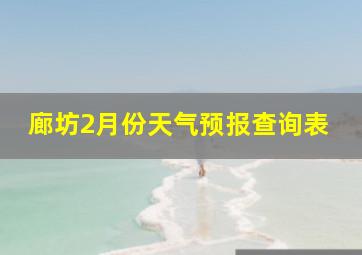 廊坊2月份天气预报查询表